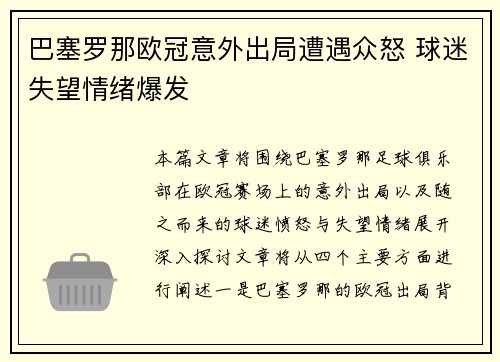 巴塞罗那欧冠意外出局遭遇众怒 球迷失望情绪爆发

本篇文章将围绕巴塞罗那足球俱乐部在欧冠赛场上的意外出局以及随之而来的球迷愤怒与失望情绪展开深入探讨文章将从四个主要方面进行阐述一是巴塞罗那的欧冠出局背